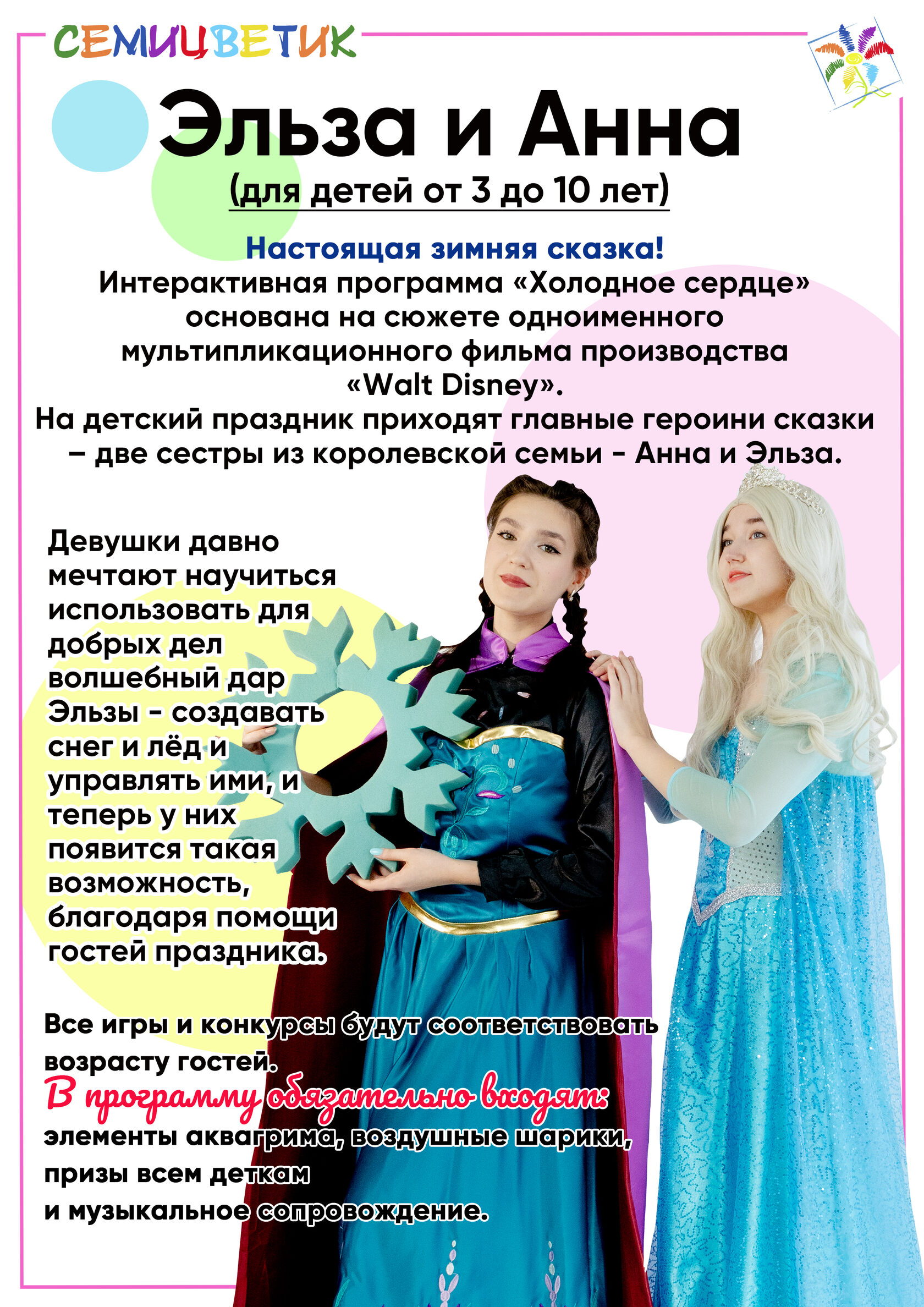 СЕМИЦВЕТИК

Эльза и Анна

(для детей от 3 до 10 лет)

Настоящая зимняя сказка!
Интерактивная программа «Холодное сердце» основана на сюжете одноименного мультипликационного фильма производства «Walt Disney».
На детский праздник приходят главные героини сказки – две сестры из королевской семьи - Анна и Эльза.

Девушки давно мечтают научиться использовать для добрых дел волшебный дар Эльзы - создавать снег и лёд и управлять ими, и теперь у них появится такая возможность, благодаря помощи гостей праздника.

Все игры и конкурсы будут соответствовать возрасту гостей.

В программу обязательно входят:
элементы аквагрима, воздушные шарики,
призы всем деткам
и музыкальное сопровождение.